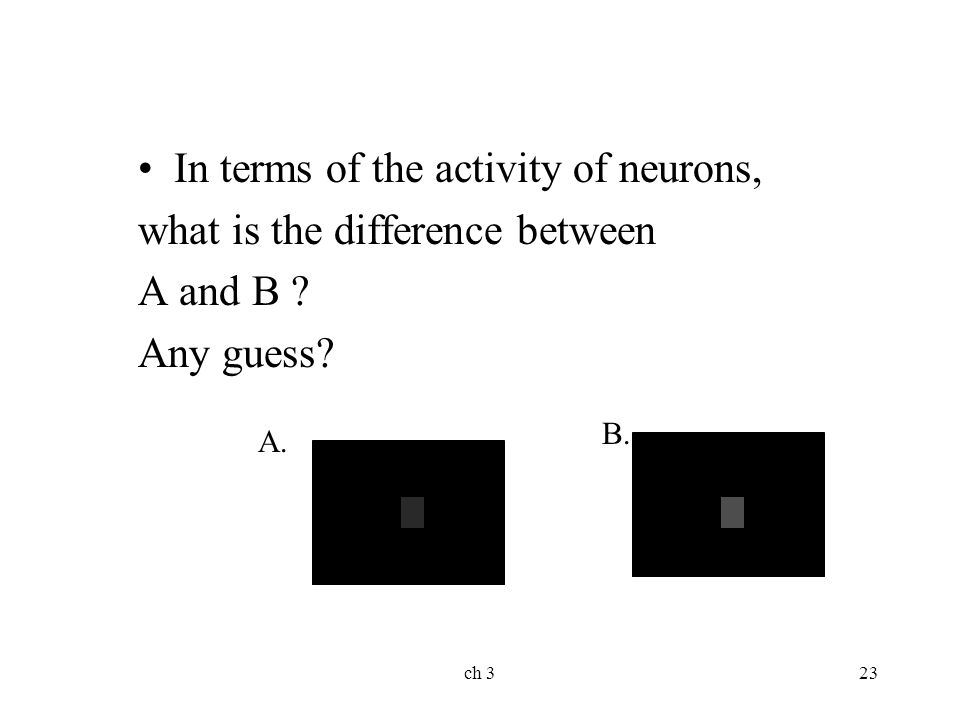 • In terms of the activity of neurons, what is the difference between A and B ? Any guess?

A.

B.

ch 3

23